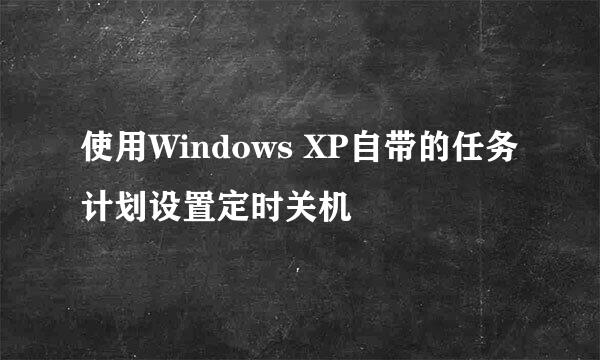 使用Windows XP自带的任务计划设置定时关机